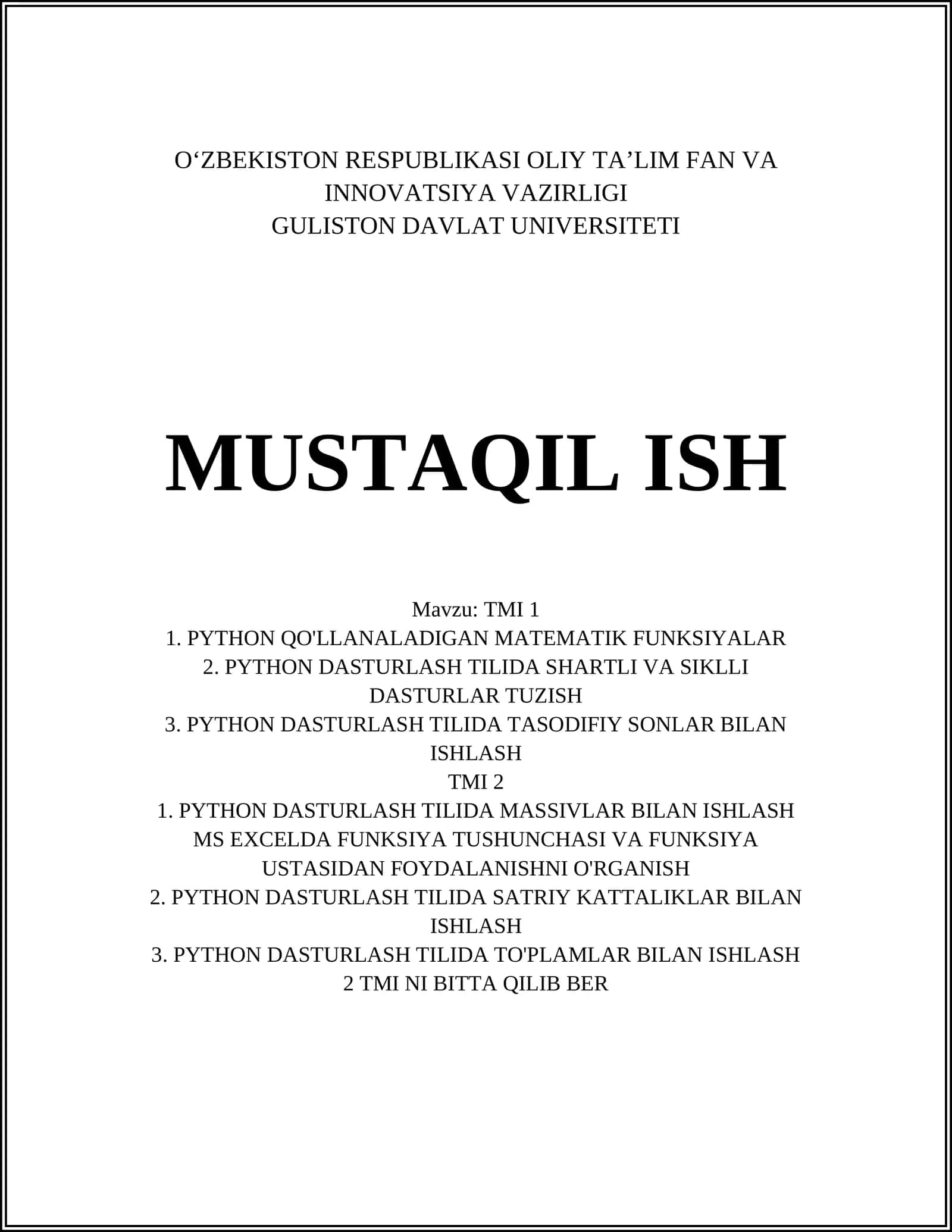 O‘ZBEKISTON RESPUBLIKASI OLIY TA’LIM FAN VA INNOVATSIYA VAZIRLIGI
GULISTON DAVLAT UNIVERSITETI

MUSTAQIL ISH

Mavzu: TMI 1
1. PYTHON QO'LLANALADIGAN MATEMATIK FUNKSIYALAR
2. PYTHON DASTURLASH TILIDA SHARTLI VA SIKLLI DASTURLAR TUZISH
3. PYTHON DASTURLASH TILIDA TASODIFIY SONLAR BILAN ISHLASH
TMI 2
1. PYTHON DASTURLASH TILIDA MASSIVLAR BILAN ISHLASH MS EXCELDA FUNKSIYA TUSHUNCHASI VA FUNKSIYA USTASIDAN FOYDALANISHNI O'RGANISH
2. PYTHON DASTURLASH TILIDA SATRIY KATTALIKLAR BILAN ISHLASH
3. PYTHON DASTURLASH TILIDA TO'PLAMLAR BILAN ISHLASH
2 TMI NI BITTA QILIB BER